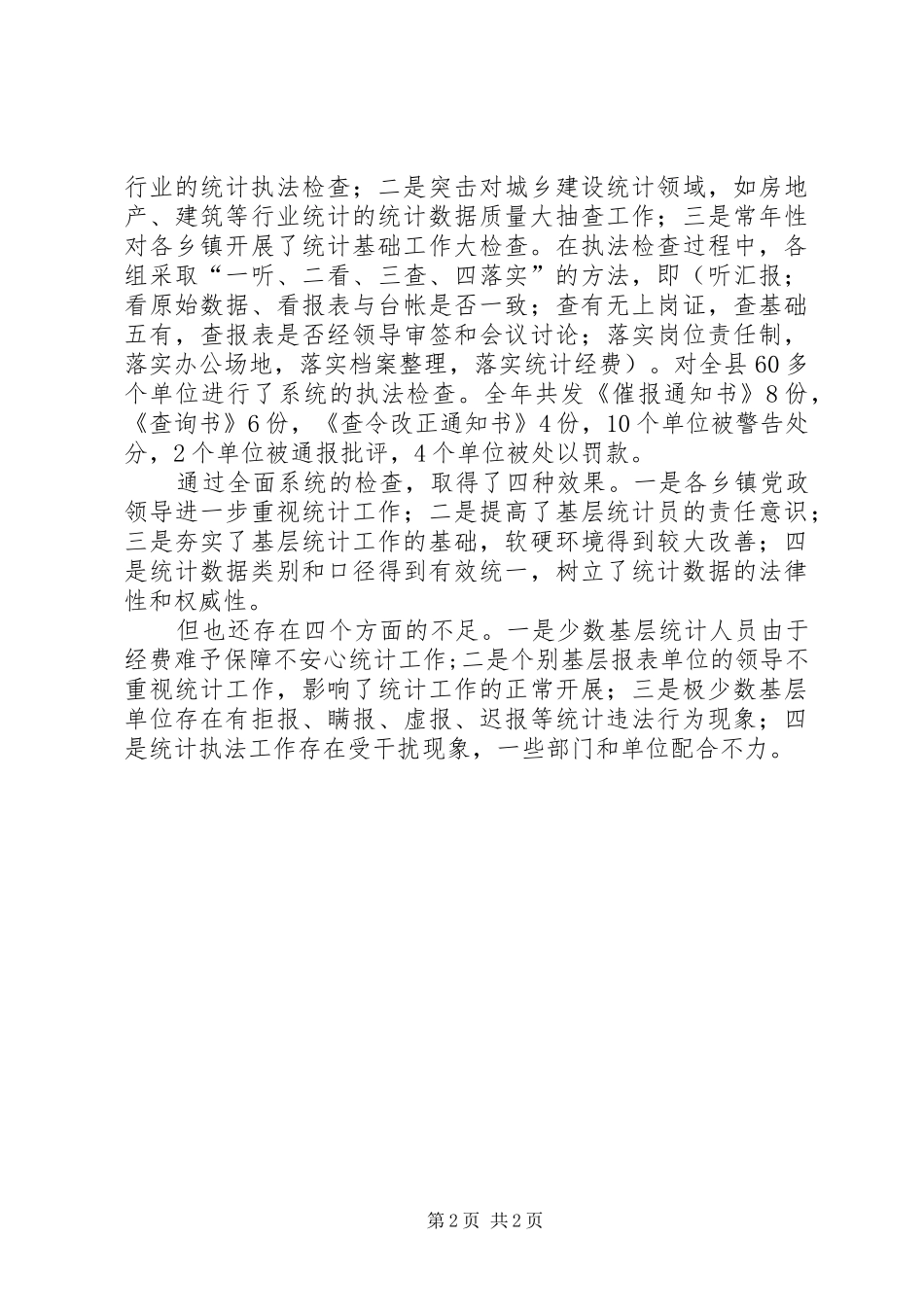 行业的统计执法检查；二是突击对城乡建设统计领域，如房地产、建筑等行业统计的统计数据质量大抽查工作；三是常年性对各乡镇开展了统计基础工作大检查。在执法检查过程中，各组采取“一听、二看、三查、四落实”的方法，即（听汇报；看原始数据、看报表与台帐是否一致；查有无上岗证，查基础五有，查报表是否经领导审签和会议讨论；落实岗位责任制，落实办公场地，落实档案整理，落实统计经费）。对全县60多个单位进行了系统的执法检查。全年共发《催报通知书》8份，《查询书》6份，《查令改正通知书》4份，10个单位被警告处分，2个单位被通报批评，4个单位被处以罚款。

通过全面系统的检查，取得了四种效果。一是各乡镇党政领导进一步重视统计工作；二是提高了基层统计员的责任意识；三是夯实了基层统计工作的基础，软硬环境得到较大改善；四是统计数据类别和口径得到有效统一，树立了统计数据的法律性和权威性。

但也还存在四个方面的不足。一是少数基层统计人员由于经费难予保障不安心统计工作;二是个别基层报表单位的领导不重视统计工作，影响了统计工作的正常开展；三是极少数基层单位存在有拒报、瞒报、虚报、迟报等统计违法行为现象；四是统计执法工作存在受干扰现象，一些部门和单位配合不力。

第2页 共2页